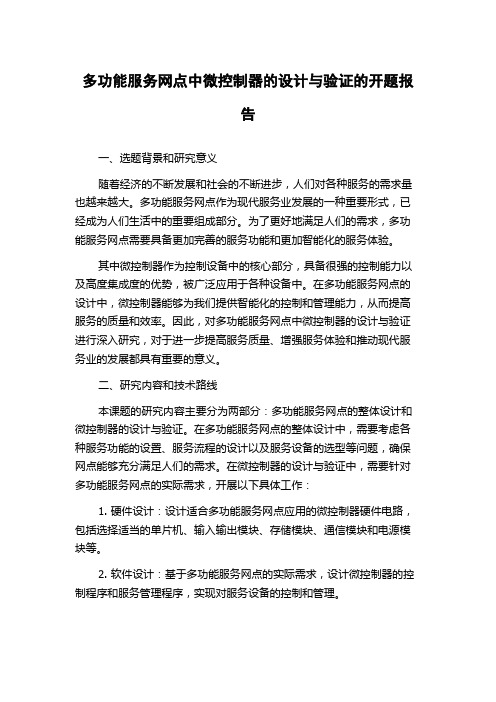 多功能服务网点中微控制器的设计与验证的开题报告

一、选题背景和研究意义

随着经济的不断发展和社会的不断进步，人们对各种服务的需求量也越来越大。多功能服务网点作为现代服务业发展的一种重要形式，已经成为人们生活中的重要组成部分。为了更好地满足人们的需求，多功能服务网点需要具备更加完善的服务功能和更加智能化的服务体验。

其中微控制器作为控制设备中的核心部分，具备很强的控制能力以及高度集成度的优势，被广泛应用于各种设备中。在多功能服务网点的设计中，微控制器能够为我们提供智能化的控制和管理能力，从而提高服务的质量和效率。因此，对多功能服务网点中微控制器的设计与验证进行深入研究，对于进一步提高服务质量、增强服务体验和推动现代服务业的发展都具有重要的意义。

二、研究内容和技术路线

本课题的研究内容主要分为两部分：多功能服务网点的整体设计和微控制器的设计与验证。在多功能服务网点的整体设计中，需要考虑各种服务功能的设置、服务流程的设计以及服务设备的选型等问题，确保网点能够充分满足人们的需求。在微控制器的设计与验证中，需要针对多功能服务网点的实际需求，开展以下具体工作：

1. 硬件设计：设计适合多功能服务网点应用的微控制器硬件电路，包括选择适当的单片机、输入输出模块、存储模块、通信模块和电源模块等。

2. 软件设计：基于多功能服务网点的实际需求，设计微控制器的控制程序和服务管理程序，实现对服务设备的控制和管理。